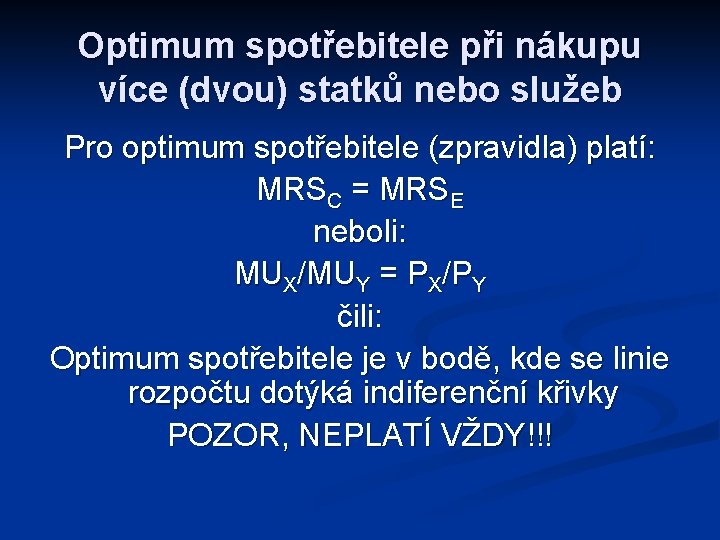 Optimum spotřebitele při nákupu více (dvou) statků nebo služeb

Pro optimum spotřebitele (zpravidla) platí:

$MRS_C = MRS_E$

neboli:

$MU_X/MU_Y = P_X/P_Y$

čili:

Optimum spotřebitele je v bodě, kde se linie rozpočtu dotýká indiferenční křivky

POZOR, NEPLATÍ VŽDY!!!